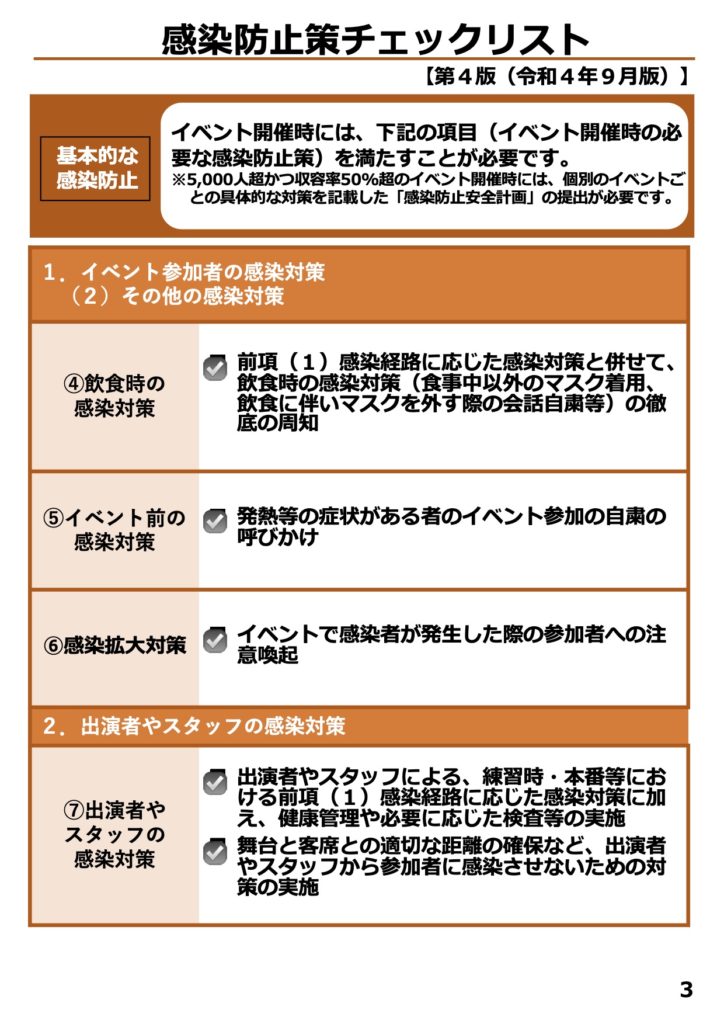 感染防止策チェックリスト

【第４版（令和４年９月版）】

基本的な感染防止

イベント開催時には、下記の項目（イベント開催時の必要な感染防止策）を満たすことが必要です。
※5,000人超かつ収容率50%超のイベント開催時には、個別のイベントごとの具体的な対策を記載した「感染防止安全計画」の提出が必要です。

１．イベント参加者の感染対策
（２）その他の感染対策

④飲食時の感染対策

前項（１）感染経路に応じた感染対策と併せて、飲食時の感染対策（食事中以外のマスク着用、飲食に伴いマスクを外す際の会話自粛等）の徹底の周知

⑤イベント前の感染対策

発熱等の症状がある者のイベント参加の自粛の呼びかけ

⑥感染拡大対策

イベントで感染者が発生した際の参加者への注意喚起

２．出演者やスタッフの感染対策

⑦出演者やスタッフの感染対策

出演者やスタッフによる、練習時・本番等における前項（１）感染経路に応じた感染対策に加え、健康管理や必要に応じた検査等の実施

舞台と客席との適切な距離の確保など、出演者やスタッフから参加者に感染させないための対策の実施

3